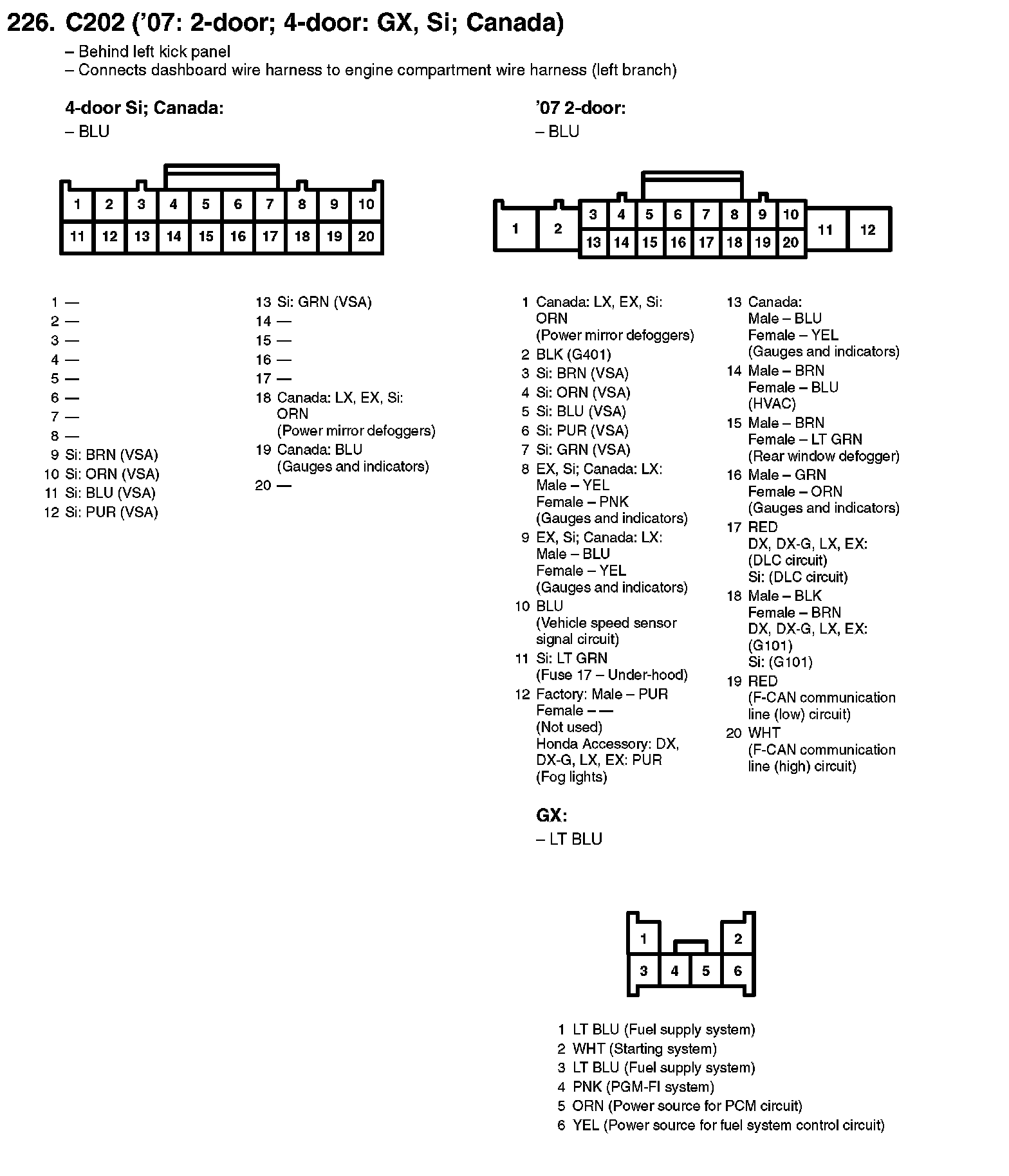 226. C202 ('07: 2-door; 4-door: GX, Si; Canada)

– Behind left kick panel
– Connects dashboard wire harness to engine compartment wire harness (left branch)

4-door Si; Canada:
– BLU

1 2 3 4 5 6 7 8 9 10
11 12 13 14 15 16 17 18 19 20

1 —
2 —
3 —
4 —
5 —
6 —
7 —
8 —
9 Si: BRN (VSA)
10 Si: ORN (VSA)
11 Si: BLU (VSA)
12 Si: PUR (VSA)

13 Si: GRN (VSA)
14 —
15 —
16 —
17 —
18 Canada: LX, EX, Si: ORN (Power mirror defoggers)
19 Canada: BLU (Gauges and indicators)
20 —

'07 2-door:
– BLU

1 2 3 4 5 6 7 8 9 10 11 12
13 14 15 16 17 18 19 20

1 Canada: LX, EX, Si: ORN (Power mirror defoggers)
2 BLK (G401)
3 Si: BRN (VSA)
4 Si: ORN (VSA)
5 Si: BLU (VSA)
6 Si: PUR (VSA)
7 Si: GRN (VSA)
8 EX, Si; Canada: LX: Male – YEL Female – PNK (Gauges and indicators)
9 EX, Si; Canada: LX: Male – BLU Female – YEL (Gauges and indicators)
10 BLU (Vehicle speed sensor signal circuit)
11 Si: LT GRN (Fuse 17 – Under-hood)
12 Factory: Male – PUR Female – — (Not used) Honda Accessory: DX, DX-G, LX, EX: PUR (Fog lights)

13 Canada: Male – BLU Female – YEL (Gauges and indicators)
14 Male – BRN Female – BLU (HVAC)
15 Male – BRN Female – LT GRN (Rear window defogger)
16 Male – GRN Female – ORN (Gauges and indicators)
17 RED DX, DX-G, LX, EX: (DLC circuit) Si: (DLC circuit)
18 Male – BLK Female – BRN DX, DX-G, LX, EX: (G101) Si: (G101)
19 RED (F-CAN communication line (low) circuit)
20 WHT (F-CAN communication line (high) circuit)

GX:
– LT BLU

1 2
3 4 5 6

1 LT BLU (Fuel supply system)
2 WHT (Starting system)
3 LT BLU (Fuel supply system)
4 PNK (PGM-FI system)
5 ORN (Power source for PCM circuit)
6 YEL (Power source for fuel system control circuit)